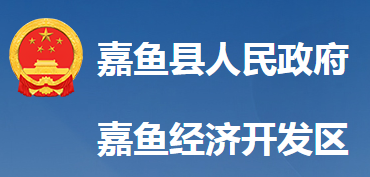 嘉鱼县人民政府

嘉鱼经济开发区